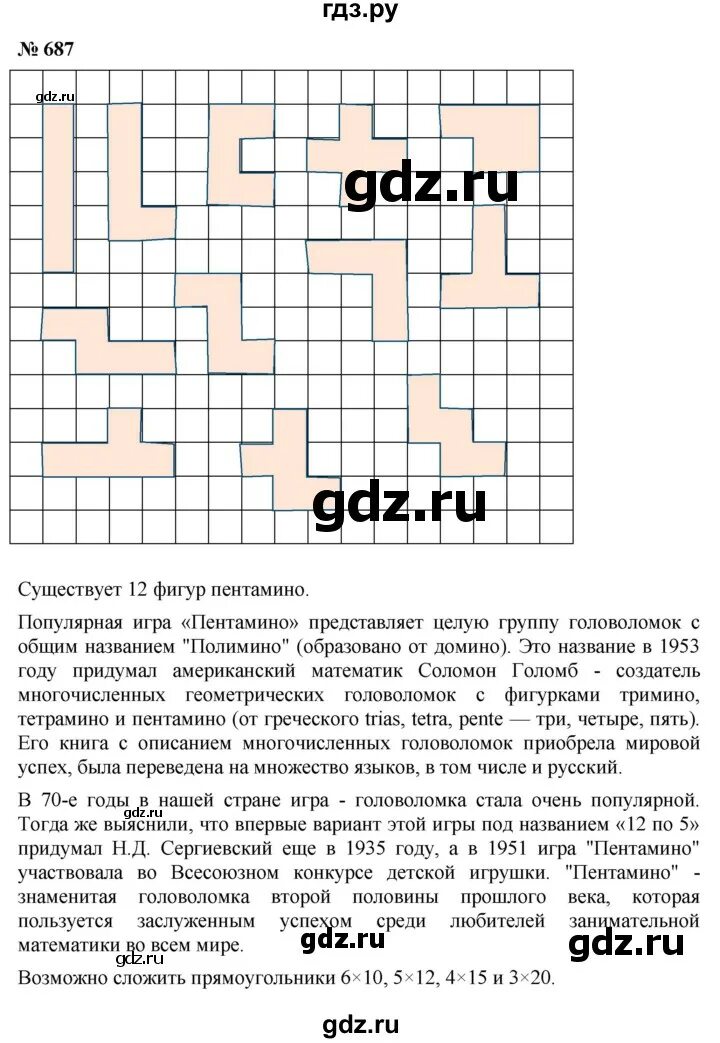 гдз.ру

№ 687

gdz.ru

gdz.ru

gdz.ru

Существует 12 фигур пентамино.

Популярная игра «Пентамино» представляет целую группу головоломок с общим названием "Полимино" (образовано от домино). Это название в 1953 году придумал американский математик Соломон Голомб - создатель многочисленных геометрических головоломок с фигурками тримино, тетрамино и пентамино (от греческого trias, tetra, pente — три, четыре, пять). Его книга с описанием многочисленных головоломок приобрела мировой успех, была переведена на множество языков, в том числе и русский.

В 70-е годы в нашей стране игра - головоломка стала очень популярной. Тогда же выяснили, что впервые вариант этой игры под названием «12 по 5» придумал Н.Д. Сергиевский еще в 1935 году, а в 1951 игра "Пентамино" участвовала во Всесоюзном конкурсе детской игрушки. "Пентамино" - знаменитая головоломка второй половины прошлого века, которая пользуется заслуженным успехом среди любителей занимательной математики во всем мире.

gdz.ru

gdz.ru

Возможно сложить прямоугольники 6×10, 5×12, 4×15 и 3×20.

gdz.ru